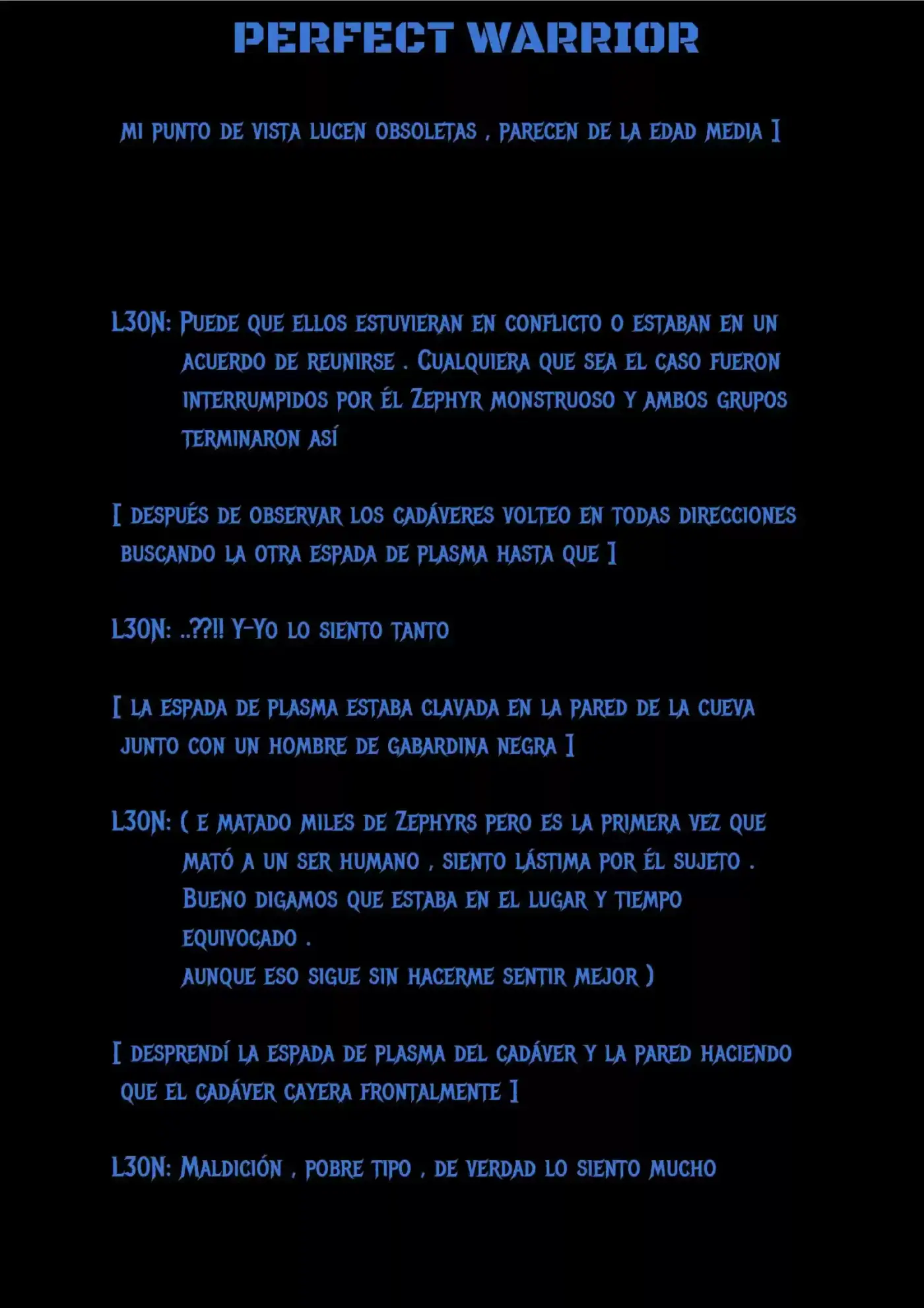 PERFECT WARRIOR

MI PUNTO DE VISTA LUCEN OBSOLETAS , PARECEN DE LA EDAD MEDIA ]

L30N: PUEDE QUE ELLOS ESTUVIERAN EN CONFLICTO O ESTABAN EN UN ACUERDO DE REUNIRSE . CUALQUIERA QUE SEA EL CASO FUERON INTERRUMPIDOS POR ÉL ZEPHYR MONSTRUOSO Y AMBOS GRUPOS TERMINARON ASÍ

[ DESPUÉS DE OBSERVAR LOS CADÁVERES VOLTEO EN TODAS DIRECCIONES BUSCANDO LA OTRA ESPADA DE PLASMA HASTA QUE ]

L30N: ..??!! Y-YO LO SIENTO TANTO

[ LA ESPADA DE PLASMA ESTABA CLAVADA EN LA PARED DE LA CUEVA JUNTO CON UN HOMBRE DE GABARDINA NEGRA ]

L30N: ( E MATADO MILES DE ZEPHYRS PERO ES LA PRIMERA VEZ QUE MATÓ A UN SER HUMANO , SIENTO LÁSTIMA POR ÉL SUJETO . BUENO DIGAMOS QUE ESTABA EN EL LUGAR Y TIEMPO EQUIVOCADO .
AUNQUE ESO SIGUE SIN HACERME SENTIR MEJOR )

[ DESPRENDÍ LA ESPADA DE PLASMA DEL CADÁVER Y LA PARED HACIENDO QUE EL CADÁVER CAYERA FRONTALMENTE ]

L30N: MALDICIÓN , POBRE TIPO , DE VERDAD LO SIENTO MUCHO